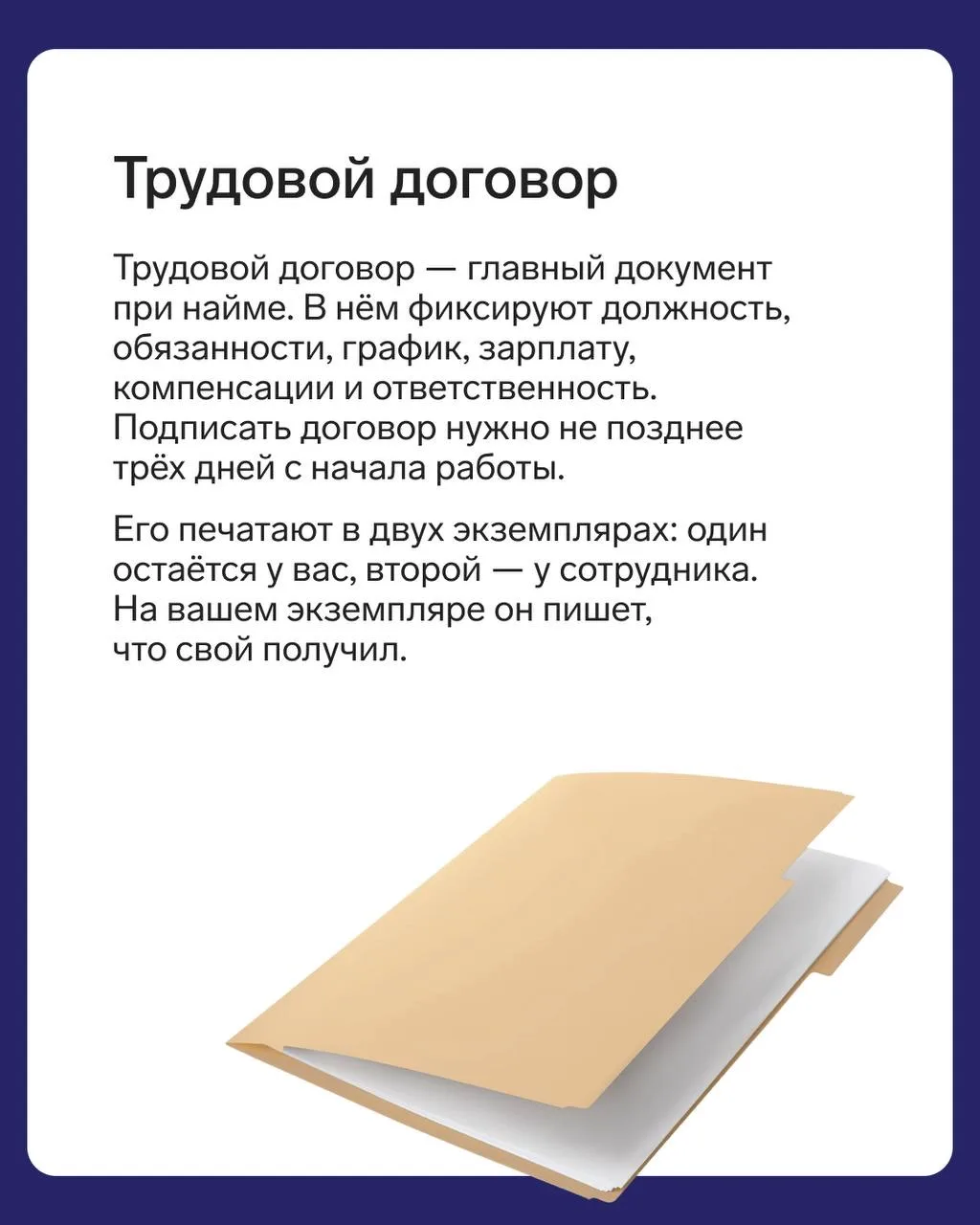 Трудовой договор

Трудовой договор — главный документ при найме. В нём фиксируют должность, обязанности, график, зарплату, компенсации и ответственность. Подписать договор нужно не позднее трёх дней с начала работы.

Его печатают в двух экземплярах: один остаётся у вас, второй — у сотрудника. На вашем экземпляре он пишет, что свой получил.